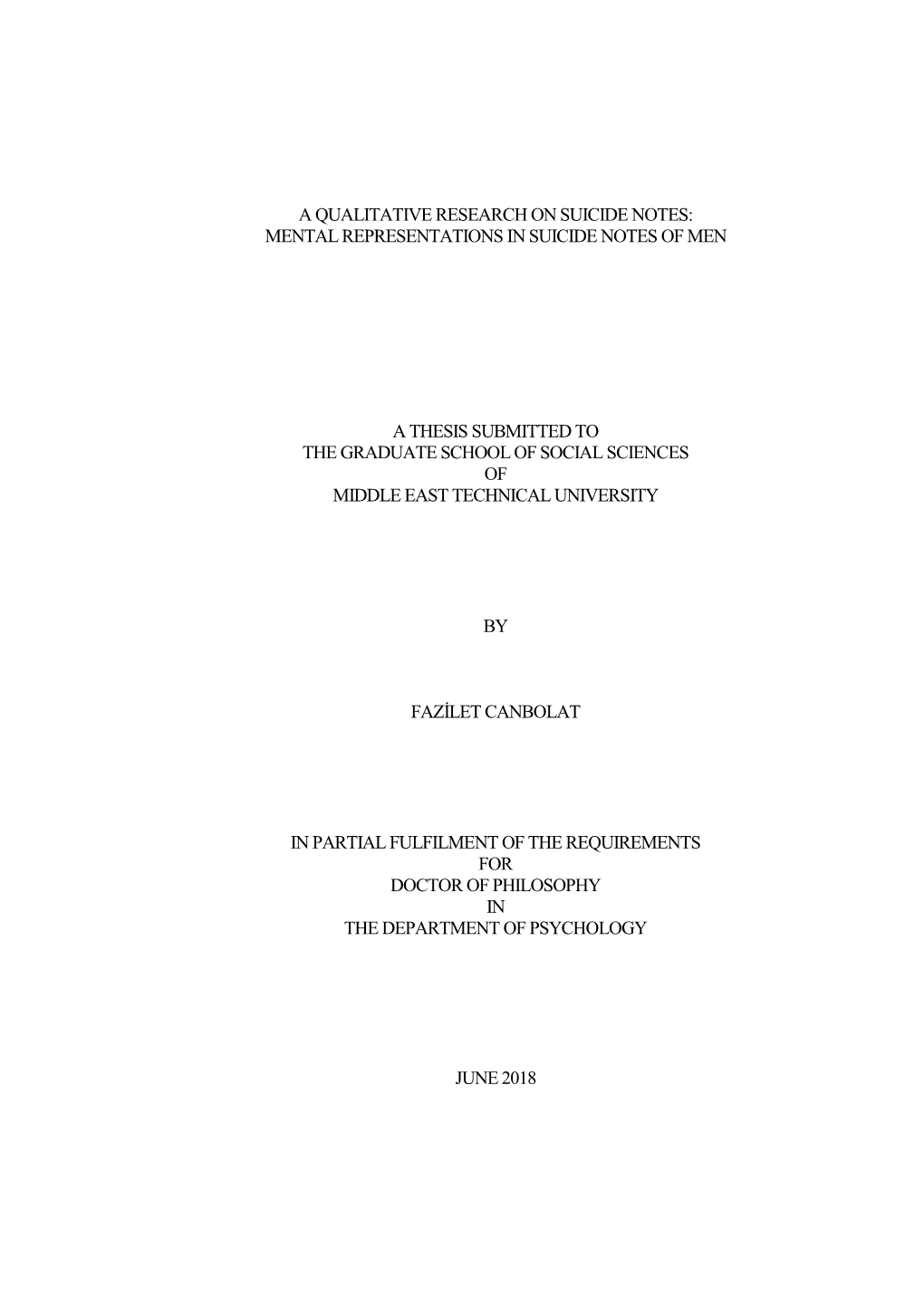 A QUALITATIVE RESEARCH ON SUICIDE NOTES:
MENTAL REPRESENTATIONS IN SUICIDE NOTES OF MEN

A THESIS SUBMITTED TO
THE GRADUATE SCHOOL OF SOCIAL SCIENCES
OF
MIDDLE EAST TECHNICAL UNIVERSITY

BY

FAZİLET CANBOLAT

IN PARTIAL FULFILMENT OF THE REQUIREMENTS
FOR
DOCTOR OF PHILOSOPHY
IN
THE DEPARTMENT OF PSYCHOLOGY

JUNE 2018